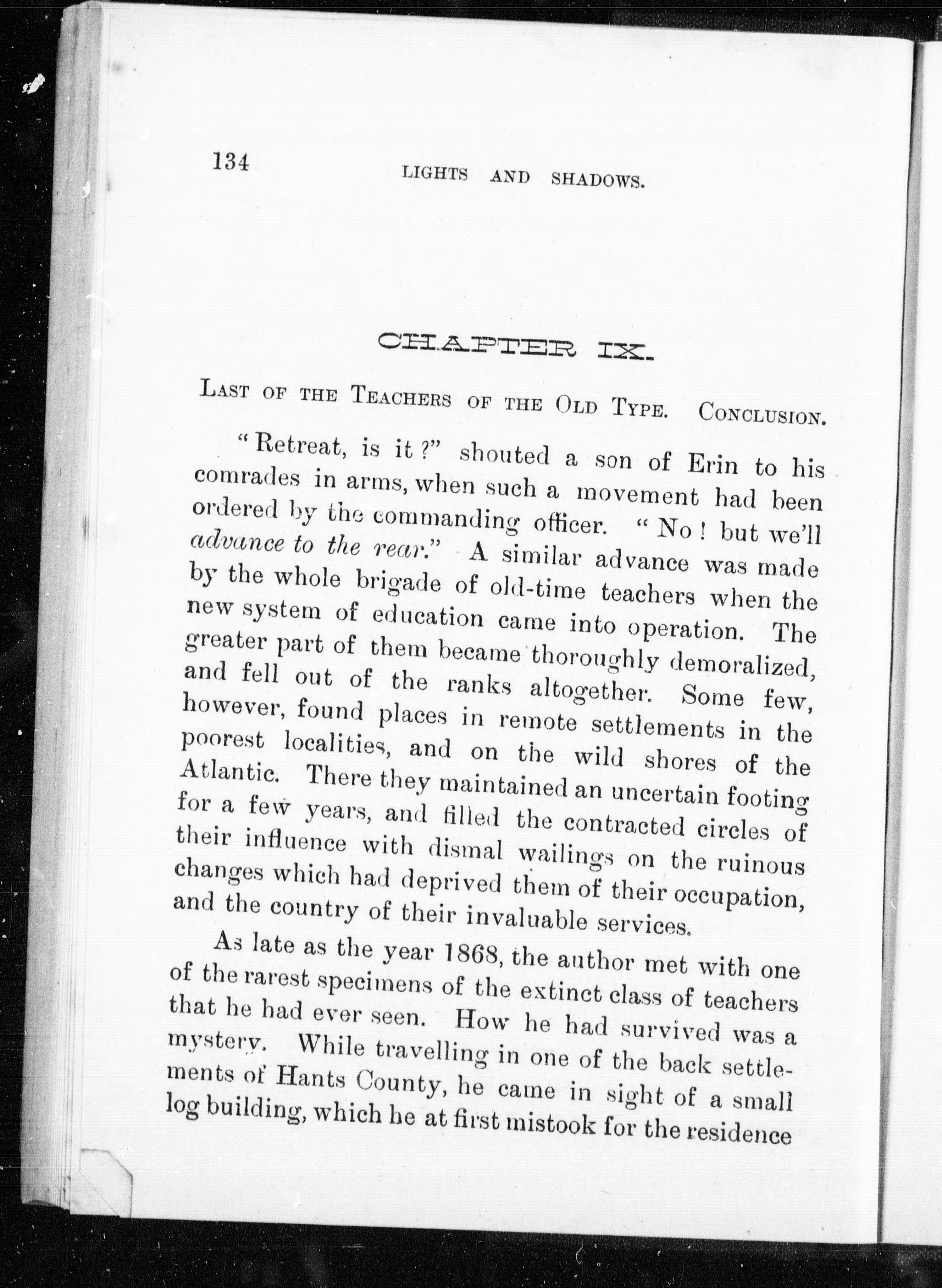 134 LIGHTS AND SHADOWS.

CHAPTER IX.

LAST OF THE TEACHERS OF THE OLD TYPE. CONCLUSION.

"Retreat, is it?" shouted a son of Erin to his comrades in arms, when such a movement had been ordered by the commanding officer. "No! but we'll advance to the rear." A similar advance was made by the whole brigade of old-time teachers when the new system of education came into operation. The greater part of them became thoroughly demoralized, and fell out of the ranks altogether. Some few, however, found places in remote settlements in the poorest localities, and on the wild shores of the Atlantic. There they maintained an uncertain footing for a few years, and filled the contracted circles of their influence with dismal wailings on the ruinous changes which had deprived them of their occupation, and the country of their invaluable services.

As late as the year 1868, the author met with one of the rarest specimens of the extinct class of teachers that he had ever seen. How he had survived was a mystery. While travelling in one of the back settlements of Hants County, he came in sight of a small log building, which he at first mistook for the residence